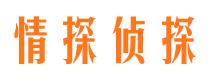 情探侦探